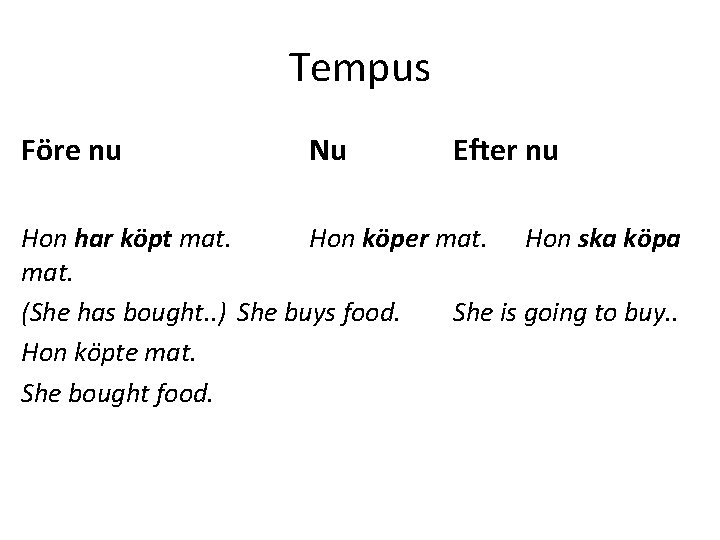 Tempus

Före nu Nu Efter nu

Hon har köpt mat. Hon köper mat. Hon ska köpa mat.

(She has bought..) She buys food. She is going to buy..

Hon köpte mat.

She bought food.